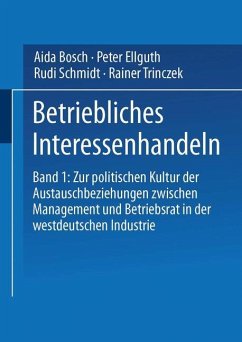 Aida Bosch · Peter Ellguth
Rudi Schmidt · Rainer Trinczek

Betriebliches Interessenhandeln

Band 1: Zur politischen Kultur der Austauschbeziehungen zwischen Management und Betriebsrat in der westdeutschen Industrie